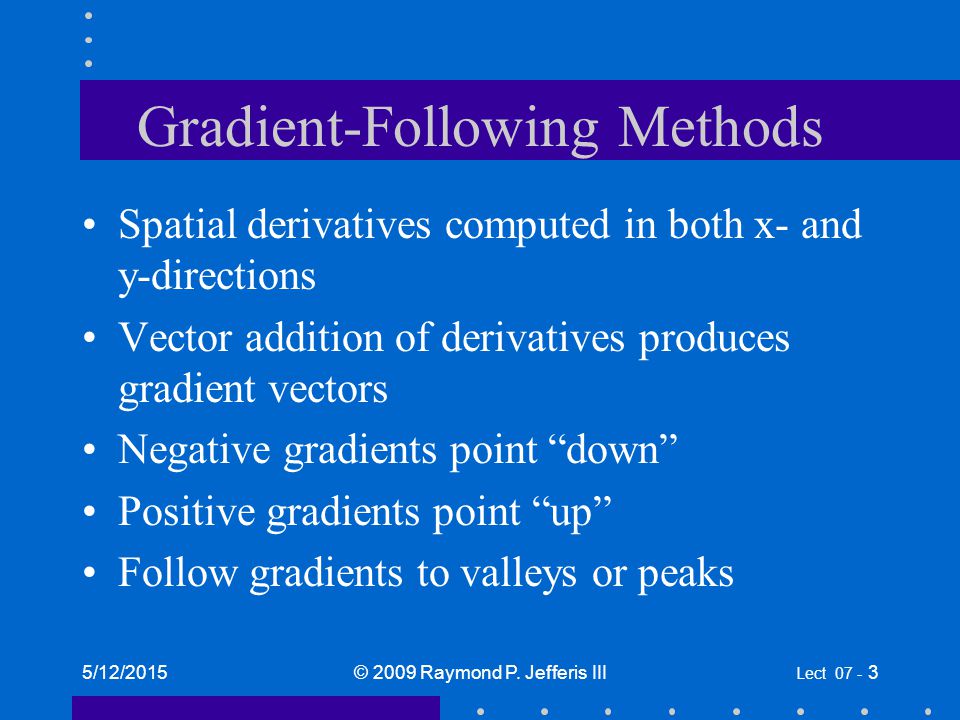 Gradient-Following Methods

• Spatial derivatives computed in both x- and y-directions

• Vector addition of derivatives produces gradient vectors

• Negative gradients point “down”

• Positive gradients point “up”

• Follow gradients to valleys or peaks

5/12/2015

© 2009 Raymond P. Jefferis III

Lect 07 - 3